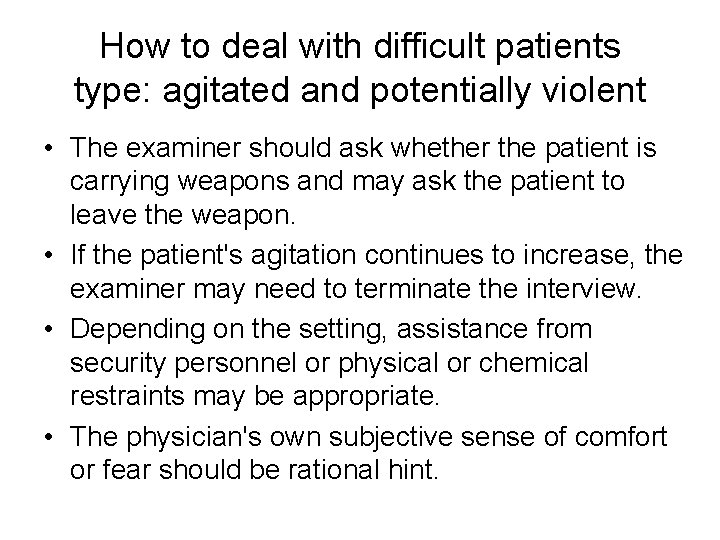 How to deal with difficult patients type: agitated and potentially violent

• The examiner should ask whether the patient is carrying weapons and may ask the patient to leave the weapon.

• If the patient's agitation continues to increase, the examiner may need to terminate the interview.

• Depending on the setting, assistance from security personnel or physical or chemical restraints may be appropriate.

• The physician's own subjective sense of comfort or fear should be rational hint.